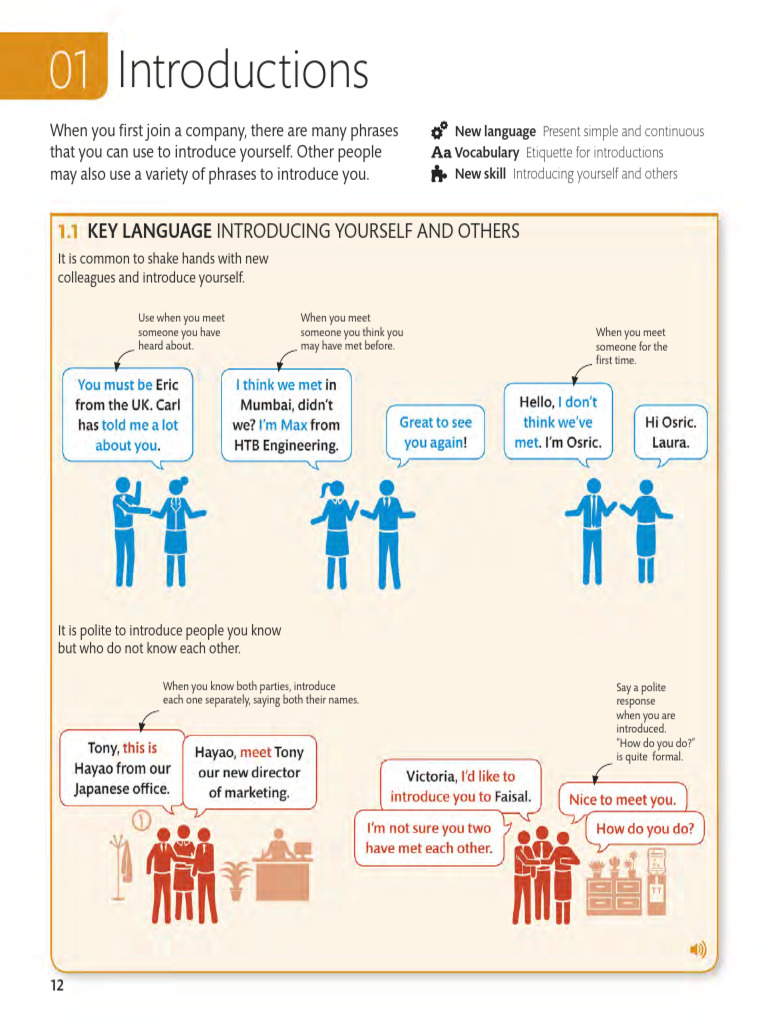 01 Introductions

When you first join a company, there are many phrases that you can use to introduce yourself. Other people may also use a variety of phrases to introduce you.

New language Present simple and continuous
Aa Vocabulary Etiquette for introductions
New skill Introducing yourself and others

1.1 KEY LANGUAGE INTRODUCING YOURSELF AND OTHERS

It is common to shake hands with new colleagues and introduce yourself.

Use when you meet someone you have heard about.

You must be Eric from the UK. Carl has told me a lot about you.

When you meet someone you think you may have met before.

I think we met in Mumbai, didn't we? I'm Max from HTB Engineering.

Great to see you again!

When you meet someone for the first time.

Hello, I don't think we've met. I'm Osric.

Hi Osric. Laura.

It is polite to introduce people you know but who do not know each other.

When you know both parties, introduce each one separately, saying both their names.

Tony, this is Hayao from our Japanese office.

Hayao, meet Tony our new director of marketing.

Victoria, I'd like to introduce you to Faisal.

I'm not sure you two have met each other.

Say a polite response when you are introduced. "How do you do?" is quite formal.

Nice to meet you.

How do you do?

12